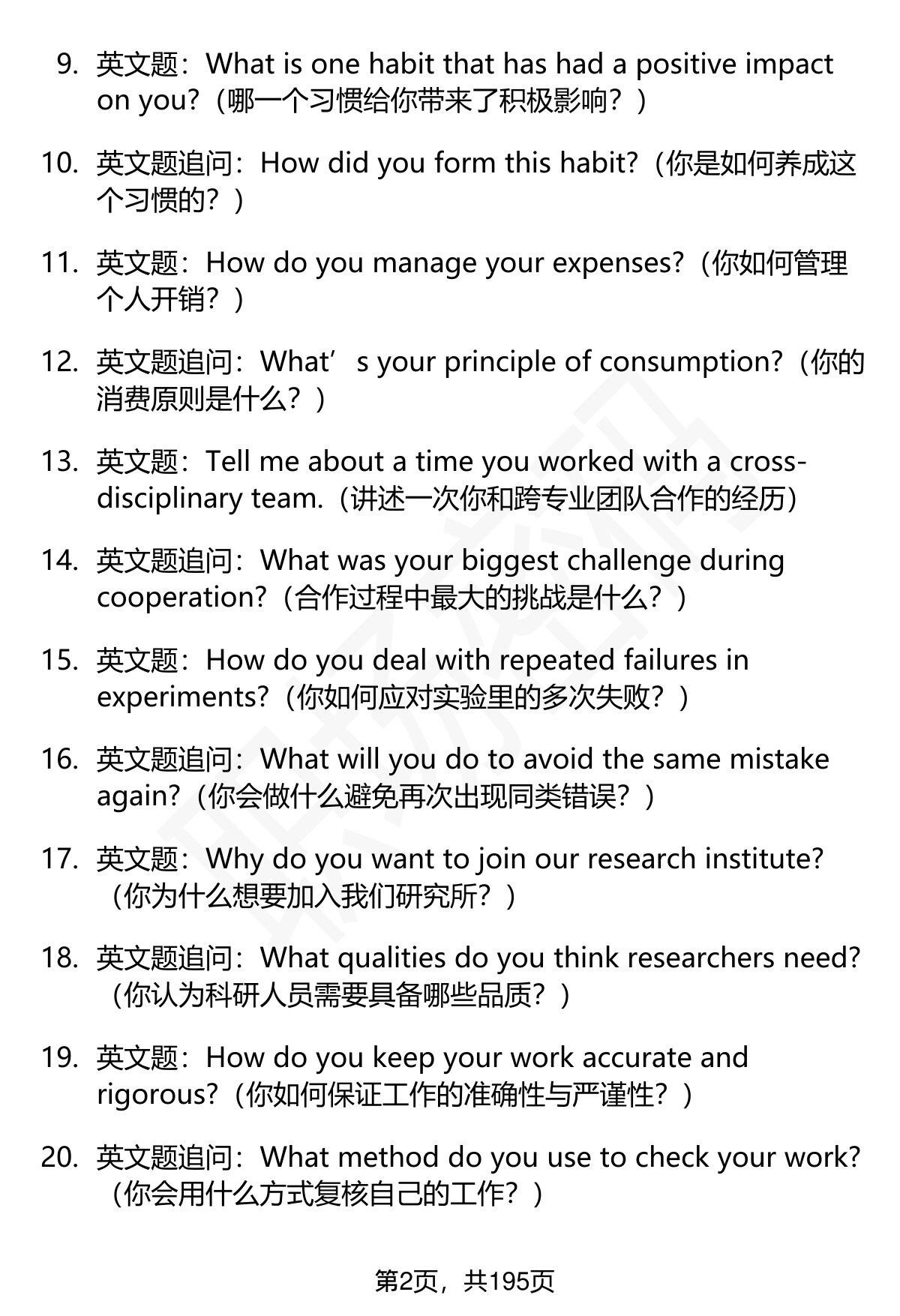 9. 英文题：What is one habit that has had a positive impact on you?（哪一个习惯给你带来了积极影响？）

10. 英文题追问：How did you form this habit?（你是如何养成这个习惯的？）

11. 英文题：How do you manage your expenses?（你如何管理个人开销？）

12. 英文题追问：What’s your principle of consumption?（你的消费原则是什么？）

13. 英文题：Tell me about a time you worked with a cross-disciplinary team.（讲述一次你和跨专业团队合作的经历）

14. 英文题追问：What was your biggest challenge during cooperation?（合作过程中最大的挑战是什么？）

15. 英文题：How do you deal with repeated failures in experiments?（你如何应对实验里的多次失败？）

16. 英文题追问：What will you do to avoid the same mistake again?（你会做什么避免再次出现同类错误？）

17. 英文题：Why do you want to join our research institute?（你为什么想要加入我们研究所？）

18. 英文题追问：What qualities do you think researchers need?（你认为科研人员需要具备哪些品质？）

19. 英文题：How do you keep your work accurate and rigorous?（你如何保证工作的准确性与严谨性？）

20. 英文题追问：What method do you use to check your work?（你会用什么方式复核自己的工作？）

第2页，共195页